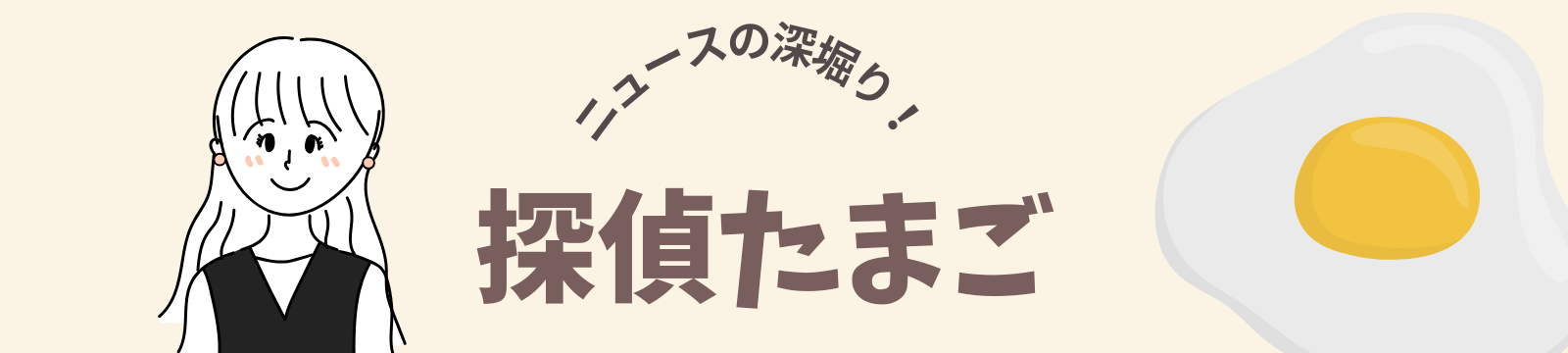 ニュースの深堀り！

探偵たまご